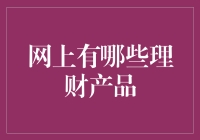 网上有哪些理财产品